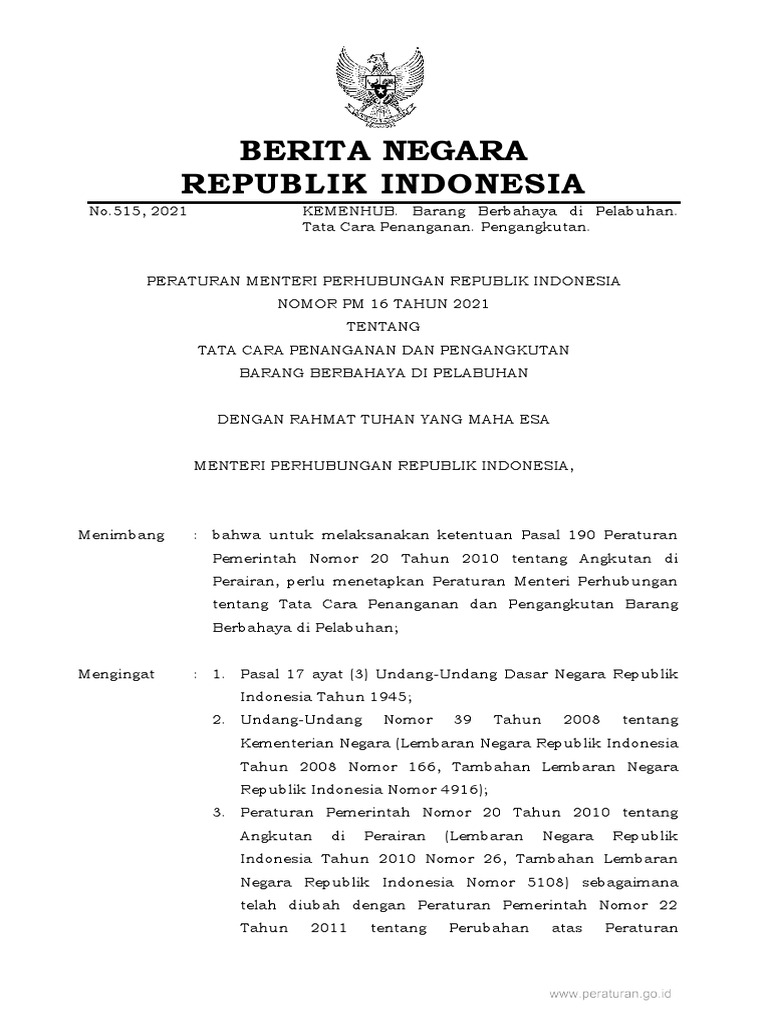 BERITA NEGARA
REPUBLIK INDONESIA

No.515, 2021

KEMENHUB. Barang Berbahaya di Pelabuhan. Tata Cara Penanganan. Pengangkutan.

PERATURAN MENTERI PERHUBUNGAN REPUBLIK INDONESIA
NOMOR PM 16 TAHUN 2021
TENTANG
TATA CARA PENANGANAN DAN PENGANGKUTAN
BARANG BERBAHAYA DI PELABUHAN

DENGAN RAHMAT TUHAN YANG MAHA ESA

MENTERI PERHUBUNGAN REPUBLIK INDONESIA,

Menimbang : bahwa untuk melaksanakan ketentuan Pasal 190 Peraturan Pemerintah Nomor 20 Tahun 2010 tentang Angkutan di Perairan, perlu menetapkan Peraturan Menteri Perhubungan tentang Tata Cara Penanganan dan Pengangkutan Barang Berbahaya di Pelabuhan;

Mengingat : 1. Pasal 17 ayat (3) Undang-Undang Dasar Negara Republik Indonesia Tahun 1945;
2. Undang-Undang Nomor 39 Tahun 2008 tentang Kementerian Negara (Lembaran Negara Republik Indonesia Tahun 2008 Nomor 166, Tambahan Lembaran Negara Republik Indonesia Nomor 4916);
3. Peraturan Pemerintah Nomor 20 Tahun 2010 tentang Angkutan di Perairan (Lembaran Negara Republik Indonesia Tahun 2010 Nomor 26, Tambahan Lembaran Negara Republik Indonesia Nomor 5108) sebagaimana telah diubah dengan Peraturan Pemerintah Nomor 22 Tahun 2011 tentang Perubahan atas Peraturan

www.peraturan.go.id